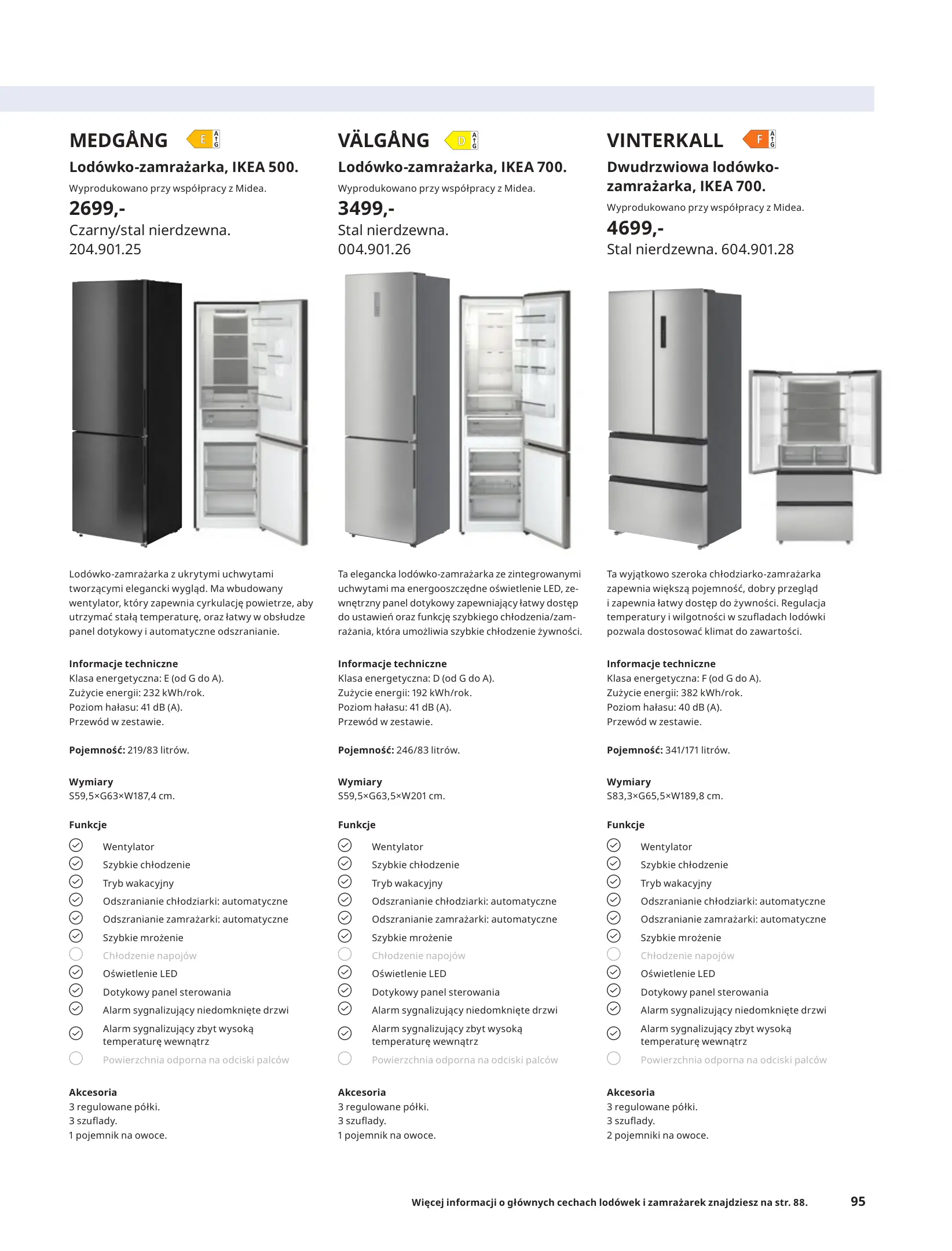 MEDGÅNG E A G

Lodówko-zamrażarka, IKEA 500.

Wyprodukowano przy współpracy z Midea.

2699,-

Czarny/stal nierdzewna. 204.901.25

Lodówko-zamrażarka z ukrytymi uchwytami tworzącymi elegancki wygląd. Ma wbudowany wentylator, który zapewnia cyrkulację powietrze, aby utrzymać stałą temperaturę, oraz łatwy w obsłudze panel dotykowy i automatyczne odszranianie.

Informacje techniczne
Klasa energetyczna: E (od G do A).
Zużycie energii: 232 kWh/rok.
Poziom hałasu: 41 dB (A).
Przewód w zestawie.

Pojemność: 219/83 litrów.

Wymiary
S59,5×G63×W187,4 cm.

Funkcje
Wentylator
Szybkie chłodzenie
Tryb wakacyjny
Odszranianie chłodziarki: automatyczne
Odszranianie zamrażarki: automatyczne
Szybkie mrożenie
Chłodzenie napojów
Oświetlenie LED
Dotykowy panel sterowania
Alarm sygnalizujący niedomknięte drzwi
Alarm sygnalizujący zbyt wysoką temperaturę wewnątrz
Powierzchnia odporna na odciski palców

Akcesoria
3 regulowane półki.
3 szuflady.
1 pojemnik na owoce.

VÄLGÅNG D A G

Lodówko-zamrażarka, IKEA 700.

Wyprodukowano przy współpracy z Midea.

3499,-

Stal nierdzewna. 004.901.26

Ta elegancka lodówko-zamrażarka ze zintegrowanymi uchwytami ma energooszczędne oświetlenie LED, zewnętrzny panel dotykowy zapewniający łatwy dostęp do ustawień oraz funkcję szybkiego chłodzenia/zamrażania, która umożliwia szybkie chłodzenie żywności.

Informacje techniczne
Klasa energetyczna: D (od G do A).
Zużycie energii: 192 kWh/rok.
Poziom hałasu: 41 dB (A).
Przewód w zestawie.

Pojemność: 246/83 litrów.

Wymiary
S59,5×G63,5×W201 cm.

Funkcje
Wentylator
Szybkie chłodzenie
Tryb wakacyjny
Odszranianie chłodziarki: automatyczne
Odszranianie zamrażarki: automatyczne
Szybkie mrożenie
Chłodzenie napojów
Oświetlenie LED
Dotykowy panel sterowania
Alarm sygnalizujący niedomknięte drzwi
Alarm sygnalizujący zbyt wysoką temperaturę wewnątrz
Powierzchnia odporna na odciski palców

Akcesoria
3 regulowane półki.
3 szuflady.
1 pojemnik na owoce.

VINTERKALL F A G

Dwudrzwiowa lodówko-zamrażarka, IKEA 700.

Wyprodukowano przy współpracy z Midea.

4699,-

Stal nierdzewna. 604.901.28

Ta wyjątkowo szeroka chłodziarko-zamrażarka zapewnia większą pojemność, dobry przegląd i zapewnia łatwy dostęp do żywności. Regulacja temperatury i wilgotności w szufladach lodówki pozwala dostosować klimat do zawartości.

Informacje techniczne
Klasa energetyczna: F (od G do A).
Zużycie energii: 382 kWh/rok.
Poziom hałasu: 40 dB (A).
Przewód w zestawie.

Pojemność: 341/171 litrów.

Wymiary
S83,3×G65,5×W189,8 cm.

Funkcje
Wentylator
Szybkie chłodzenie
Tryb wakacyjny
Odszranianie chłodziarki: automatyczne
Odszranianie zamrażarki: automatyczne
Szybkie mrożenie
Chłodzenie napojów
Oświetlenie LED
Dotykowy panel sterowania
Alarm sygnalizujący niedomknięte drzwi
Alarm sygnalizujący zbyt wysoką temperaturę wewnątrz
Powierzchnia odporna na odciski palców

Akcesoria
3 regulowane półki.
3 szuflady.
2 pojemniki na owoce.

Więcej informacji o głównych cechach lodówek i zamrażarek znajdziesz na str. 88.

95